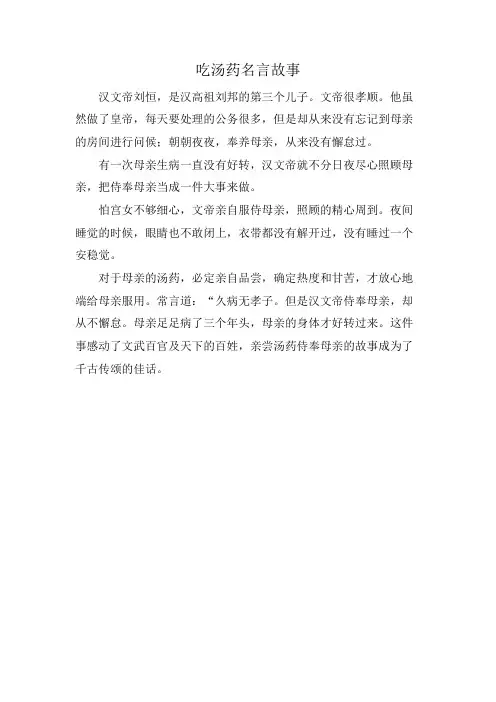 吃汤药名言故事

汉文帝刘恒，是汉高祖刘邦的第三个儿子。文帝很孝顺。他虽然做了皇帝，每天要处理的公务很多，但是却从来没有忘记到母亲的房间进行问候；朝朝夜夜，奉养母亲，从来没有懈怠过。

有一次母亲生病一直没有好转，汉文帝就不分日夜尽心照顾母亲，把侍奉母亲当成一件大事来做。

怕宫女不够细心，文帝亲自服侍母亲，照顾的精心周到。夜间睡觉的时候，眼睛也不敢闭上，衣带都没有解开过，没有睡过一个安稳觉。

对于母亲的汤药，必定亲自品尝，确定热度和甘苦，才放心地端给母亲服用。常言道：“久病无孝子。但是汉文帝侍奉母亲，却从不懈怠。母亲足足病了三个年头，母亲的身体才好转过来。这件事感动了文武百官及天下的百姓，亲尝汤药侍奉母亲的故事成为了千古传颂的佳话。